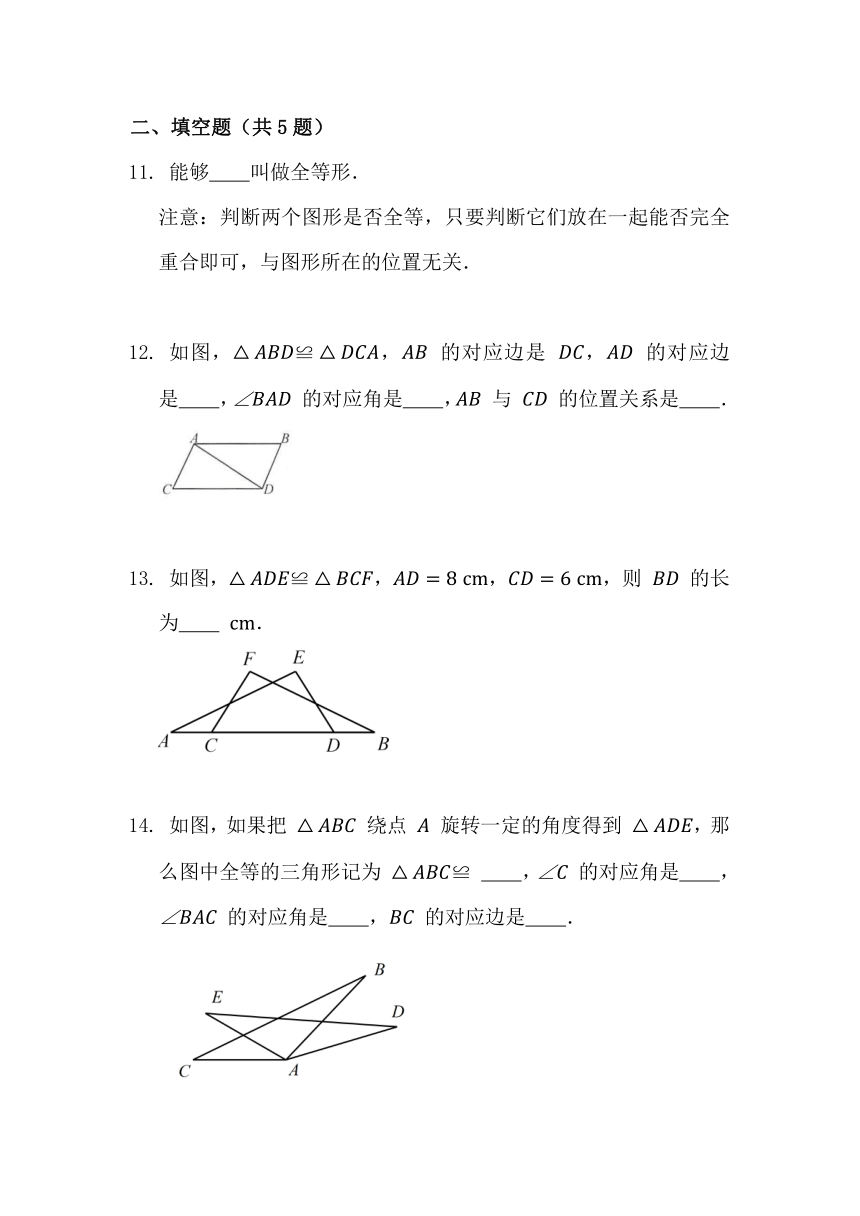 二、填空题（共 5 题）

11. 能够____叫做全等形.

注意：判断两个图形是否全等，只要判断它们放在一起能否完全重合即可，与图形所在的位置无关.

12. 如图，$\triangle ABD \cong \triangle DCA$，$AB$ 的对应边是 $DC$，$AD$ 的对应边是____，$\angle BAD$ 的对应角是____，$AB$ 与 $CD$ 的位置关系是____.

A B C D

13. 如图，$\triangle ADE \cong \triangle BCF$，$AD = 8$ cm，$CD = 6$ cm，则 $BD$ 的长为____ cm.

F E A C D B

14. 如图，如果把 $\triangle ABC$ 绕点 $A$ 旋转一定的角度得到 $\triangle ADE$，那么图中全等的三角形记为 $\triangle ABC \cong$ ____，$\angle C$ 的对应角是____，$\angle BAC$ 的对应角是____，$BC$ 的对应边是____.

B E D C A